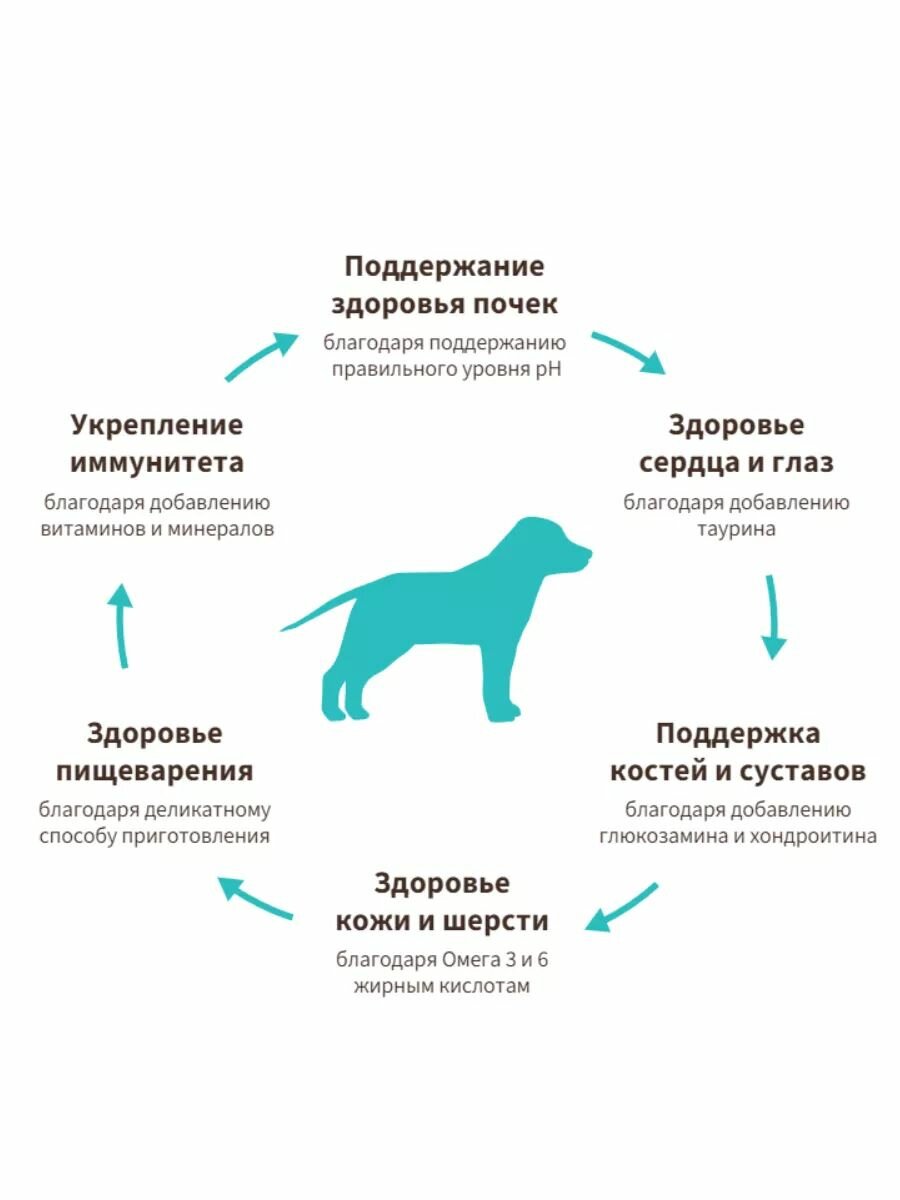 Поддержание здоровья почек
благодаря поддержанию правильного уровня pH

Здоровье сердца и глаз
благодаря добавлению таурина

Поддержка костей и суставов
благодаря добавлению глюкозамина и хондроитина

Здоровье кожи и шерсти
благодаря Омега 3 и 6 жирным кислотам

Здоровье пищеварения
благодаря деликатному способу приготовления

Укрепление иммунитета
благодаря добавлению витаминов и минералов